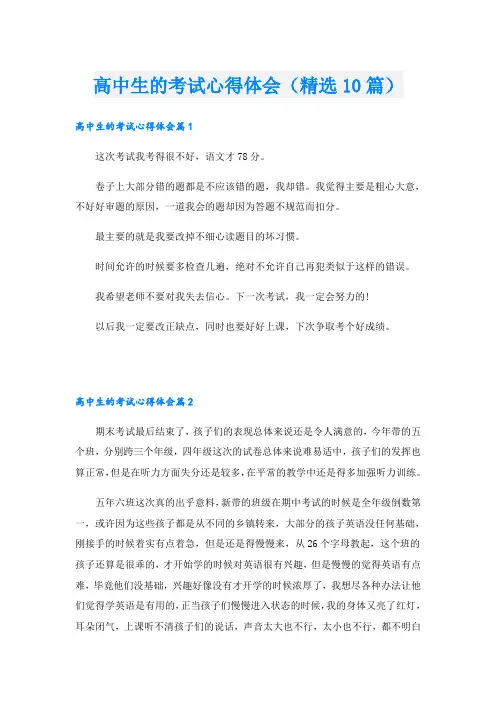 高中生的考试心得体会（精选10篇）

高中生的考试心得体会篇1

这次考试我考得很不好，语文才78分。

卷子上大部分错的题都是不应该错的题，我却错。我觉得主要是粗心大意，不好好审题的原因，一道我会的题却因为答题不规范而扣分。

最主要的就是我要改掉不细心读题目的坏习惯。

时间允许的时候要多检查几遍，绝对不允许自己再犯类似于这样的错误。

我希望老师不要对我失去信心。下一次考试，我一定会努力的！

以后我一定要改正缺点，同时也要好好上课，下次争取考个好成绩。

高中生的考试心得体会篇2

期末考试最后结束了，孩子们的表现总体来说还是令人满意的，今年带的五个班，分别跨三个年级，四年级这次的试卷总体来说难易适中，孩子们的发挥也算正常，但是在听力方面失分还是较多，在平常的教学中还是得多加强听力训练。

五年六班这次真的出乎意料，新带的班级在期中考试的时候是全年级倒数第一，或许因为这些孩子都是从不同的乡镇转来，大部分的孩子英语没任何基础，刚接手的时候着实有点着急，但是还是得慢慢来，从26个字母教起，这个班的孩子还算是很乖的，才开始学的时候对英语很有兴趣，但是慢慢的觉得英语有点难，毕竟他们没基础，兴趣好像没有才开学的时候浓厚了，我想尽各种办法让他们觉得学英语是有用的，正当孩子们慢慢进入状态的时候，我的身体又亮了红灯，耳朵闭气，上课听不清孩子们的说话，声音太大也不行，太小也不行，都不明白